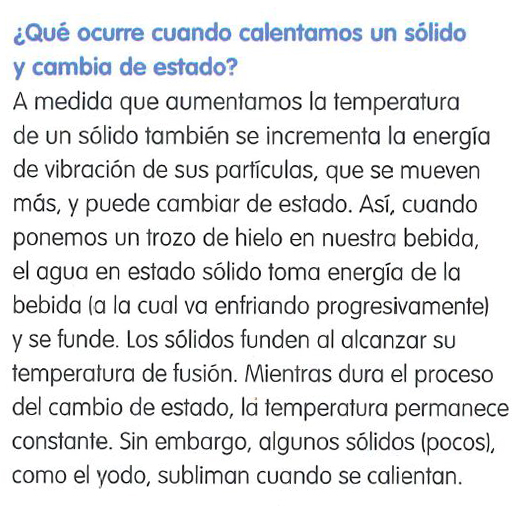 ¿Qué ocurre cuando calentamos un sólido y cambia de estado?

A medida que aumentamos la temperatura de un sólido también se incrementa la energía de vibración de sus partículas, que se mueven más, y puede cambiar de estado. Así, cuando ponemos un trozo de hielo en nuestra bebida, el agua en estado sólido toma energía de la bebida (a la cual va enfriando progresivamente) y se funde. Los sólidos funden al alcanzar su temperatura de fusión. Mientras dura el proceso del cambio de estado, la temperatura permanece constante. Sin embargo, algunos sólidos (pocos), como el yodo, subliman cuando se calientan.